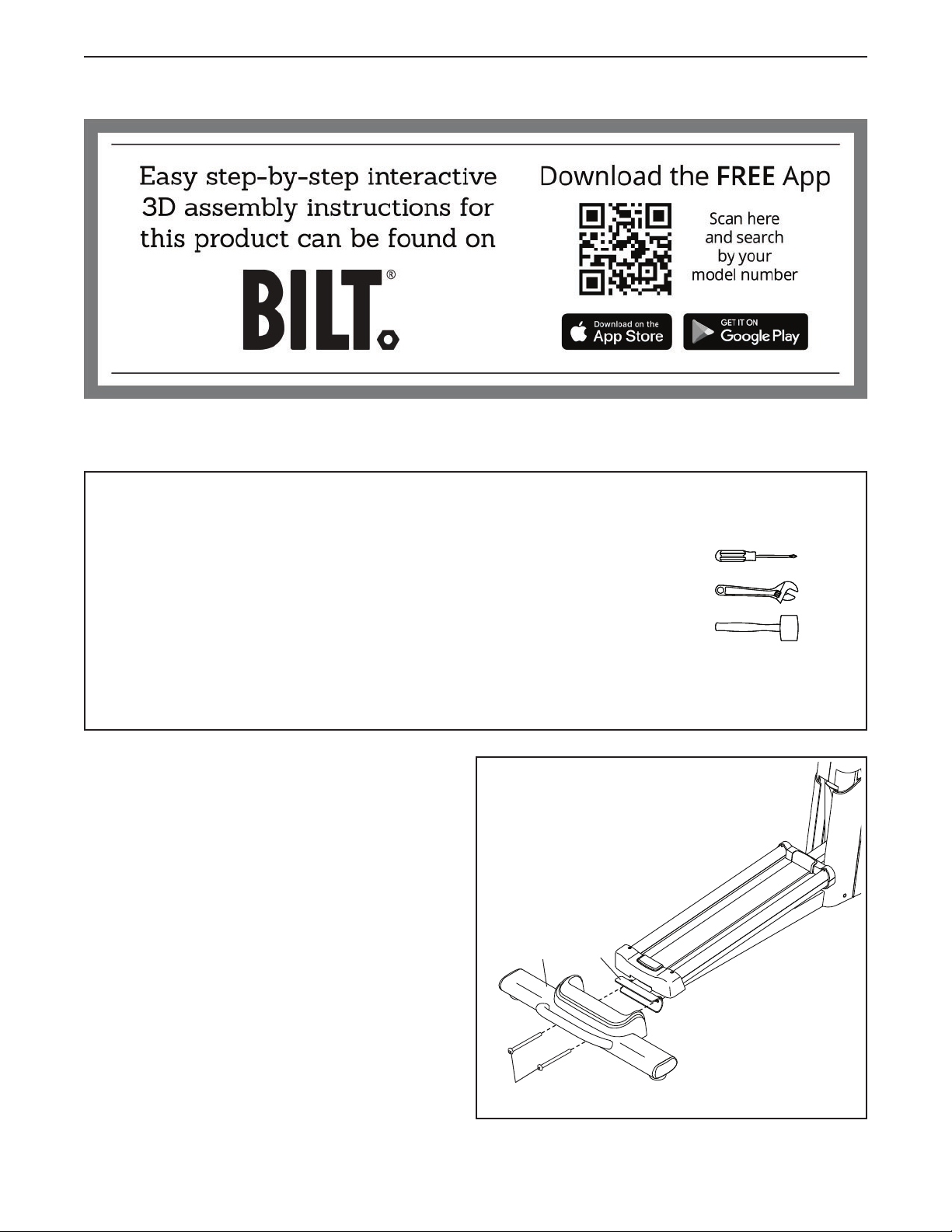 Easy step-by-step interactive 3D assembly instructions for this product can be found on

BILT®

Download the FREE App

Scan here and search by your model number

Download on the App Store

GET IT ON Google Play